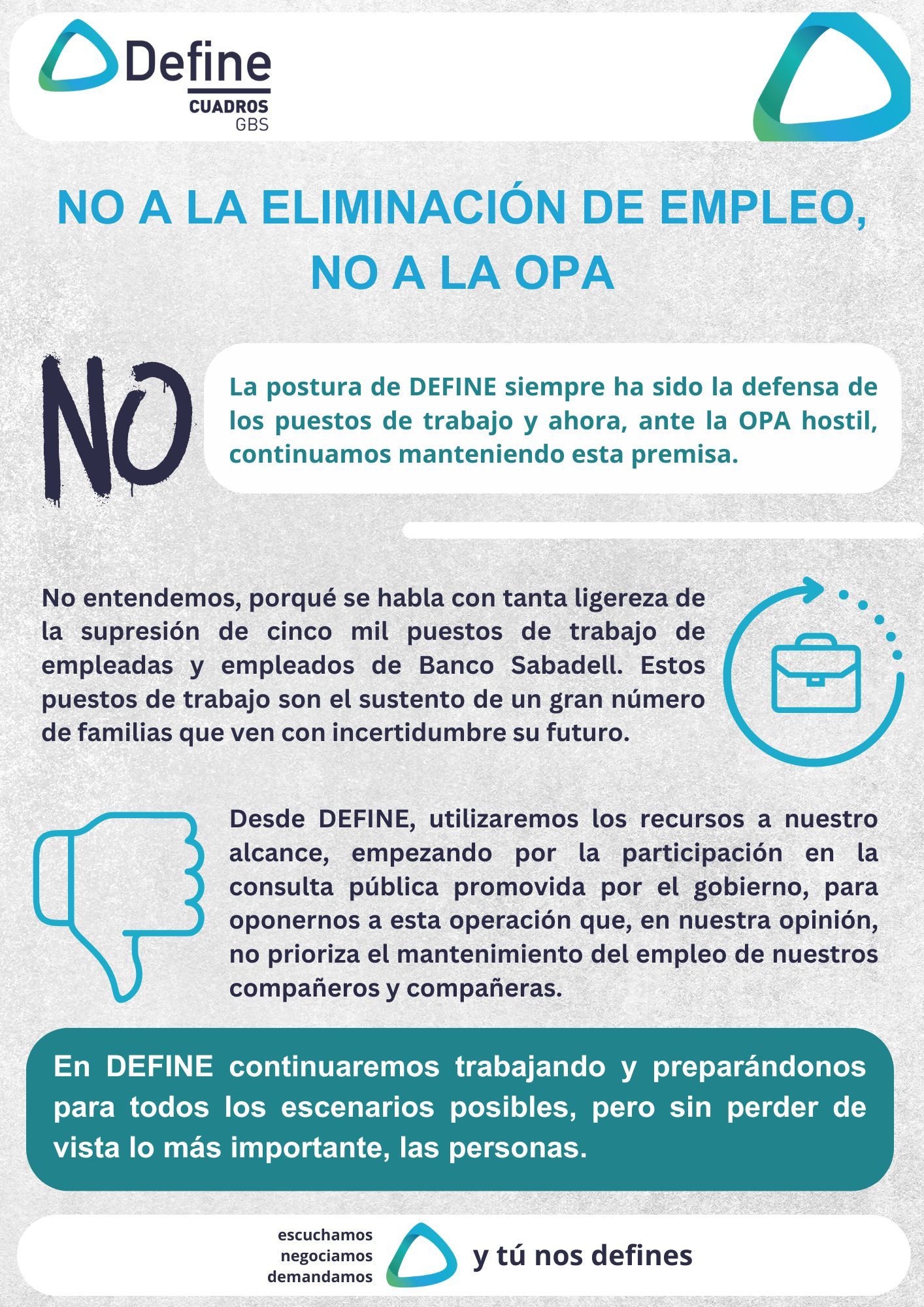 Define
CUADROS
GBS

NO A LA ELIMINACIÓN DE EMPLEO, NO A LA OPA

NO

La postura de DEFINE siempre ha sido la defensa de los puestos de trabajo y ahora, ante la OPA hostil, continuamos manteniendo esta premisa.

No entendemos, porqué se habla con tanta ligereza de la supresión de cinco mil puestos de trabajo de empleadas y empleados de Banco Sabadell. Estos puestos de trabajo son el sustento de un gran número de familias que ven con incertidumbre su futuro.

Desde DEFINE, utilizaremos los recursos a nuestro alcance, empezando por la participación en la consulta pública promovida por el gobierno, para oponernos a esta operación que, en nuestra opinión, no prioriza el mantenimiento del empleo de nuestros compañeros y compañeras.

En DEFINE continuaremos trabajando y preparándonos para todos los escenarios posibles, pero sin perder de vista lo más importante, las personas.

escuchamos
negociamos
demandamos
y tú nos defines